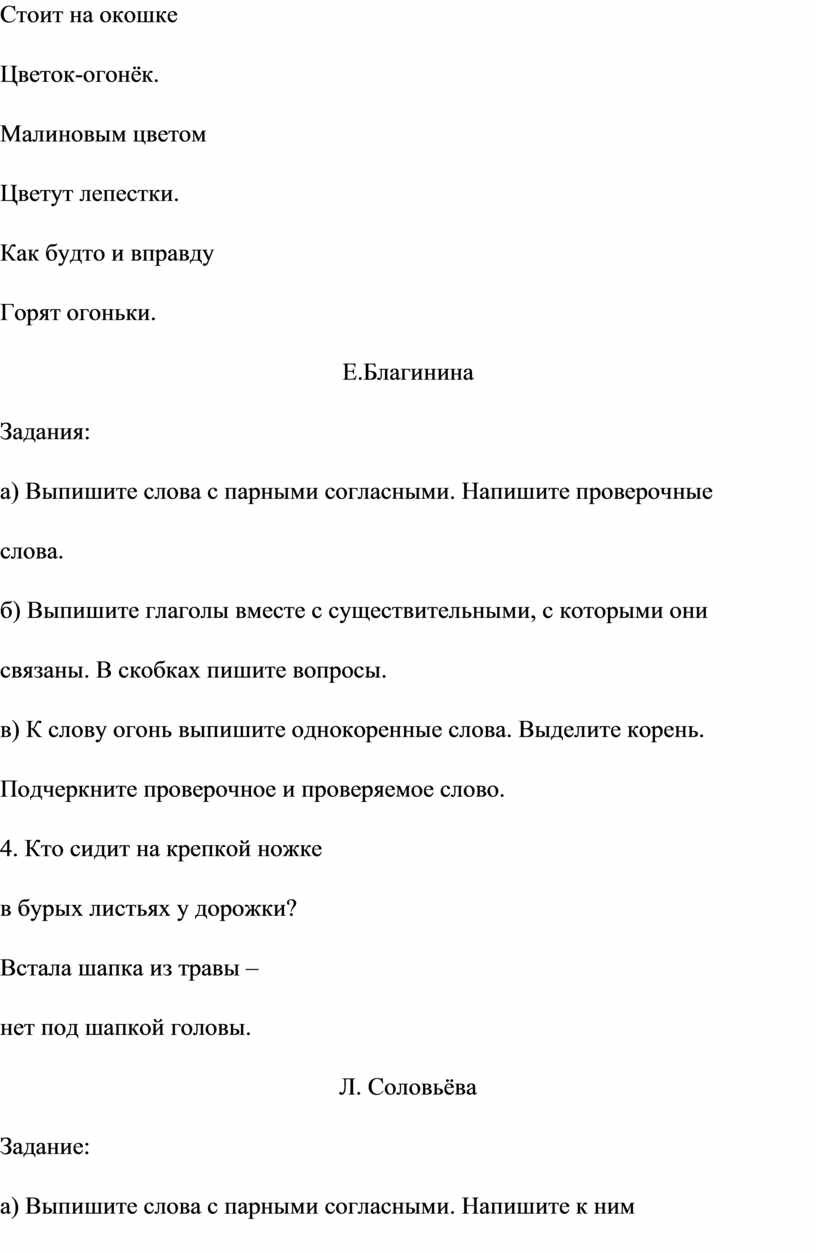 Стоит на окошке

Цветок-огонёк.

Малиновым цветом

Цветут лепестки.

Как будто и вправду

Горят огоньки.

Е.Благинина

Задания:

а) Выпишите слова с парными согласными. Напишите проверочные слова.

б) Выпишите глаголы вместе с существительными, с которыми они связаны. В скобках пишите вопросы.

в) К слову огонь выпишите однокоренные слова. Выделите корень. Подчеркните проверочное и проверяемое слово.

4. Кто сидит на крепкой ножке

в бурых листьях у дорожки?

Встала шапка из травы –

нет под шапкой головы.

Л. Соловьёва

Задание:

а) Выпишите слова с парными согласными. Напишите к ним